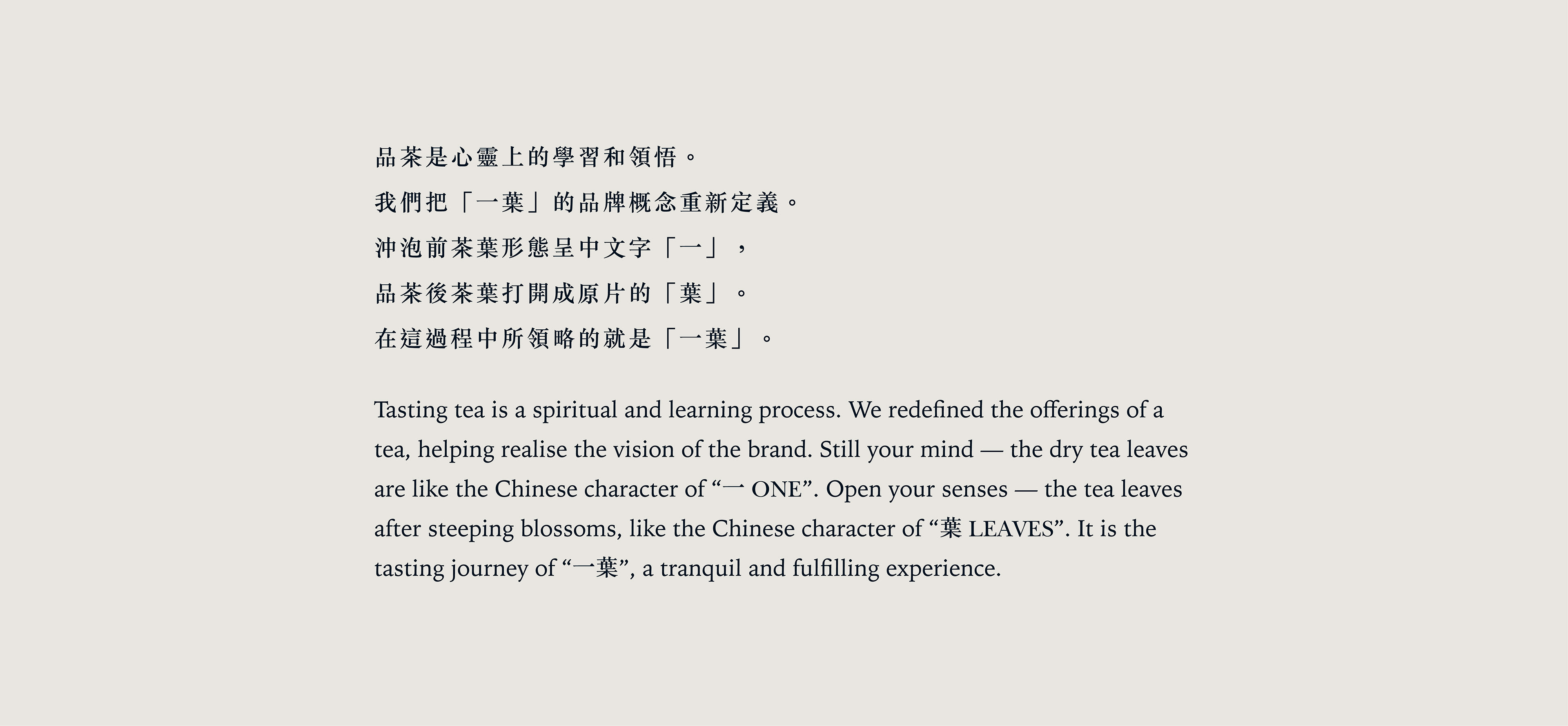 品茶是心靈上的學習和領悟。
我們把「一葉」的品牌概念重新定義。
沖泡前茶葉形態呈中文字「一」，
品茶後茶葉打開成原片的「葉」。
在這過程中所領略的就是「一葉」。

Tasting tea is a spiritual and learning process. We redefined the offerings of a tea, helping realise the vision of the brand. Still your mind — the dry tea leaves are like the Chinese character of "一 ONE". Open your senses — the tea leaves after steeping blossoms, like the Chinese character of "葉 LEAVES". It is the tasting journey of "一葉", a tranquil and fulfilling experience.